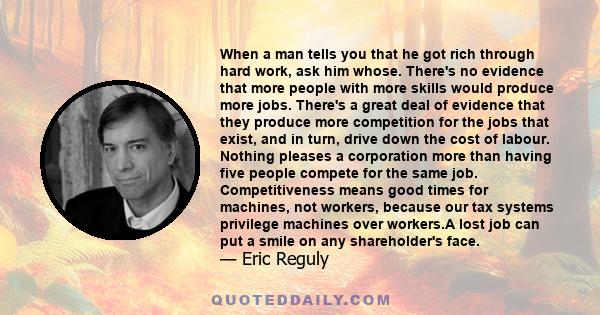 When a man tells you that he got rich through hard work, ask him whose. There's no evidence that more people with more skills would produce more jobs. There's a great deal of evidence that they produce more competition for the jobs that exist, and in turn, drive down the cost of labour. Nothing pleases a corporation more than having five people compete for the same job. Competitiveness means good times for machines, not workers, because our tax systems privilege machines over workers.A lost job can put a smile on any shareholder's face.
— Eric Reguly

QUOTEDDAILY.COM